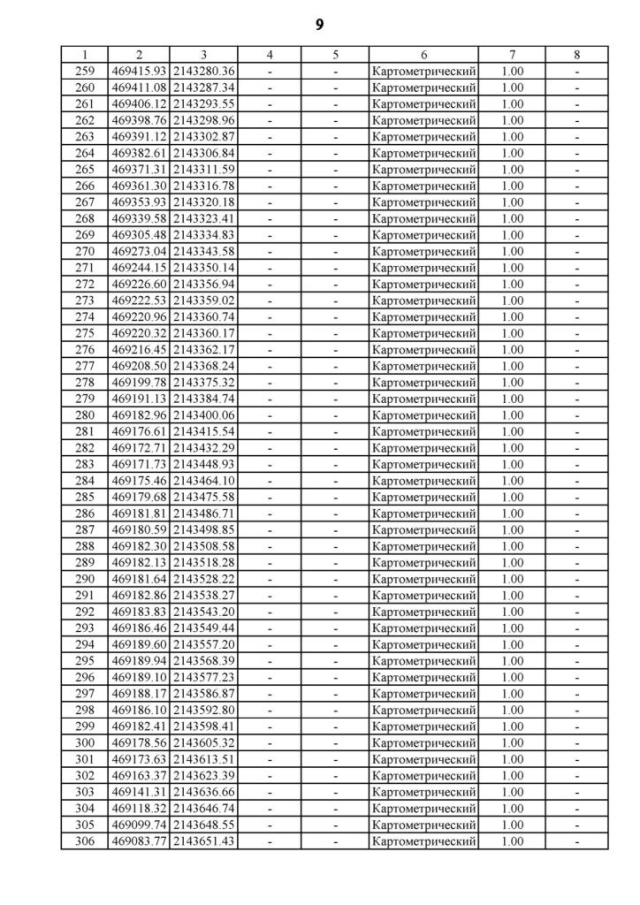 9

| 1 | 2 | 3 | 4 | 5 | 6 | 7 | 8 |
|---|---|---|---|---|---|---|---|
| 259 | 469415.93 | 2143280.36 | - | - | Картометрический | 1.00 | - |
| 260 | 469411.08 | 2143287.34 | - | - | Картометрический | 1.00 | - |
| 261 | 469406.12 | 2143293.55 | - | - | Картометрический | 1.00 | - |
| 262 | 469398.76 | 2143298.96 | - | - | Картометрический | 1.00 | - |
| 263 | 469391.12 | 2143302.87 | - | - | Картометрический | 1.00 | - |
| 264 | 469382.61 | 2143306.84 | - | - | Картометрический | 1.00 | - |
| 265 | 469371.31 | 2143311.59 | - | - | Картометрический | 1.00 | - |
| 266 | 469361.30 | 2143316.78 | - | - | Картометрический | 1.00 | - |
| 267 | 469353.93 | 2143320.18 | - | - | Картометрический | 1.00 | - |
| 268 | 469339.58 | 2143323.41 | - | - | Картометрический | 1.00 | - |
| 269 | 469305.48 | 2143334.83 | - | - | Картометрический | 1.00 | - |
| 270 | 469273.04 | 2143343.58 | - | - | Картометрический | 1.00 | - |
| 271 | 469244.15 | 2143350.14 | - | - | Картометрический | 1.00 | - |
| 272 | 469226.60 | 2143356.94 | - | - | Картометрический | 1.00 | - |
| 273 | 469222.53 | 2143359.02 | - | - | Картометрический | 1.00 | - |
| 274 | 469220.96 | 2143360.74 | - | - | Картометрический | 1.00 | - |
| 275 | 469220.32 | 2143360.17 | - | - | Картометрический | 1.00 | - |
| 276 | 469216.45 | 2143362.17 | - | - | Картометрический | 1.00 | - |
| 277 | 469208.50 | 2143368.24 | - | - | Картометрический | 1.00 | - |
| 278 | 469199.78 | 2143375.32 | - | - | Картометрический | 1.00 | - |
| 279 | 469191.13 | 2143384.74 | - | - | Картометрический | 1.00 | - |
| 280 | 469182.96 | 2143400.06 | - | - | Картометрический | 1.00 | - |
| 281 | 469176.61 | 2143415.54 | - | - | Картометрический | 1.00 | - |
| 282 | 469172.71 | 2143432.29 | - | - | Картометрический | 1.00 | - |
| 283 | 469171.73 | 2143448.93 | - | - | Картометрический | 1.00 | - |
| 284 | 469175.46 | 2143464.10 | - | - | Картометрический | 1.00 | - |
| 285 | 469179.68 | 2143475.58 | - | - | Картометрический | 1.00 | - |
| 286 | 469181.81 | 2143486.71 | - | - | Картометрический | 1.00 | - |
| 287 | 469180.59 | 2143498.85 | - | - | Картометрический | 1.00 | - |
| 288 | 469182.30 | 2143508.58 | - | - | Картометрический | 1.00 | - |
| 289 | 469182.13 | 2143518.28 | - | - | Картометрический | 1.00 | - |
| 290 | 469181.64 | 2143528.22 | - | - | Картометрический | 1.00 | - |
| 291 | 469182.86 | 2143538.27 | - | - | Картометрический | 1.00 | - |
| 292 | 469183.83 | 2143543.20 | - | - | Картометрический | 1.00 | - |
| 293 | 469186.46 | 2143549.44 | - | - | Картометрический | 1.00 | - |
| 294 | 469189.60 | 2143557.20 | - | - | Картометрический | 1.00 | - |
| 295 | 469189.94 | 2143568.39 | - | - | Картометрический | 1.00 | - |
| 296 | 469189.10 | 2143577.23 | - | - | Картометрический | 1.00 | - |
| 297 | 469188.17 | 2143586.87 | - | - | Картометрический | 1.00 | - |
| 298 | 469186.10 | 2143592.80 | - | - | Картометрический | 1.00 | - |
| 299 | 469182.41 | 2143598.41 | - | - | Картометрический | 1.00 | - |
| 300 | 469178.56 | 2143605.32 | - | - | Картометрический | 1.00 | - |
| 301 | 469173.63 | 2143613.51 | - | - | Картометрический | 1.00 | - |
| 302 | 469163.37 | 2143623.39 | - | - | Картометрический | 1.00 | - |
| 303 | 469141.31 | 2143636.66 | - | - | Картометрический | 1.00 | - |
| 304 | 469118.32 | 2143646.74 | - | - | Картометрический | 1.00 | - |
| 305 | 469099.74 | 2143648.55 | - | - | Картометрический | 1.00 | - |
| 306 | 469083.77 | 2143651.43 | - | - | Картометрический | 1.00 | - |